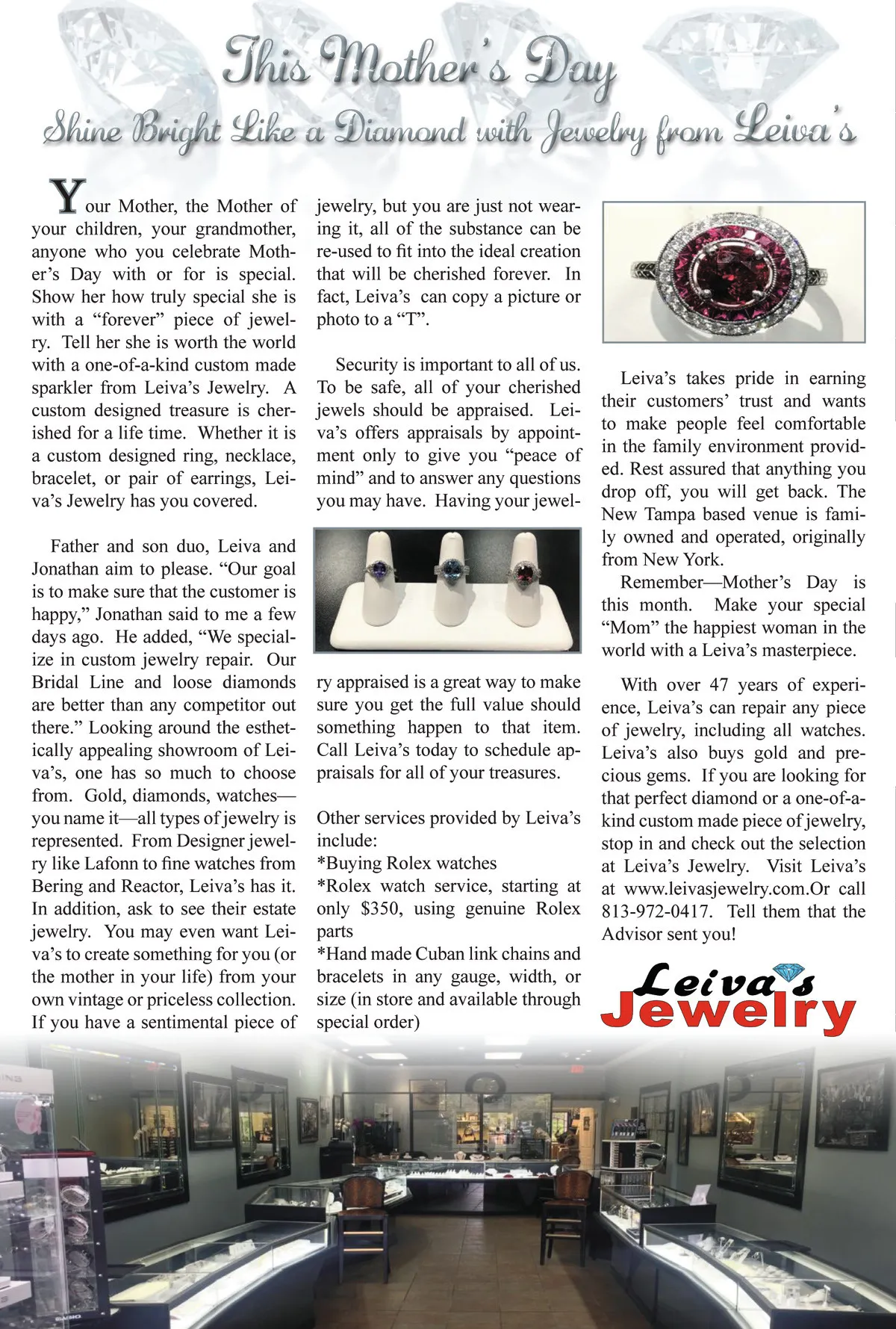 This Mother's Day
Shine Bright Like a Diamond with Jewelry from Leiva's

Your Mother, the Mother of your children, your grandmother, anyone who you celebrate Mother's Day with or for is special. Show her how truly special she is with a "forever" piece of jewelry. Tell her she is worth the world with a one-of-a-kind custom made sparkler from Leiva's Jewelry. A custom designed treasure is cherished for a life time. Whether it is a custom designed ring, necklace, bracelet, or pair of earrings, Leiva's Jewelry has you covered.

Father and son duo, Leiva and Jonathan aim to please. "Our goal is to make sure that the customer is happy," Jonathan said to me a few days ago. He added, "We specialize in custom jewelry repair. Our Bridal Line and loose diamonds are better than any competitor out there." Looking around the esthetically appealing showroom of Leiva's, one has so much to choose from. Gold, diamonds, watches—you name it—all types of jewelry is represented. From Designer jewelry like Lafonn to fine watches from Bering and Reactor, Leiva's has it. In addition, ask to see their estate jewelry. You may even want Leiva's to create something for you (or the mother in your life) from your own vintage or priceless collection. If you have a sentimental piece of jewelry, but you are just not wearing it, all of the substance can be re-used to fit into the ideal creation that will be cherished forever. In fact, Leiva's can copy a picture or photo to a "T".

Security is important to all of us. To be safe, all of your cherished jewels should be appraised. Leiva's offers appraisals by appointment only to give you "peace of mind" and to answer any questions you may have. Having your jewelry appraised is a great way to make sure you get the full value should something happen to that item. Call Leiva's today to schedule appraisals for all of your treasures.

Other services provided by Leiva's include:
*Buying Rolex watches
*Rolex watch service, starting at only $350, using genuine Rolex parts
*Hand made Cuban link chains and bracelets in any gauge, width, or size (in store and available through special order)

Leiva's takes pride in earning their customers' trust and wants to make people feel comfortable in the family environment provided. Rest assured that anything you drop off, you will get back. The New Tampa based venue is family owned and operated, originally from New York.

Remember—Mother's Day is this month. Make your special "Mom" the happiest woman in the world with a Leiva's masterpiece.

With over 47 years of experience, Leiva's can repair any piece of jewelry, including all watches. Leiva's also buys gold and precious gems. If you are looking for that perfect diamond or a one-of-a-kind custom made piece of jewelry, stop in and check out the selection at Leiva's Jewelry. Visit Leiva's at www.leivasjewelry.com.Or call 813-972-0417. Tell them that the Advisor sent you!

Leiva's Jewelry